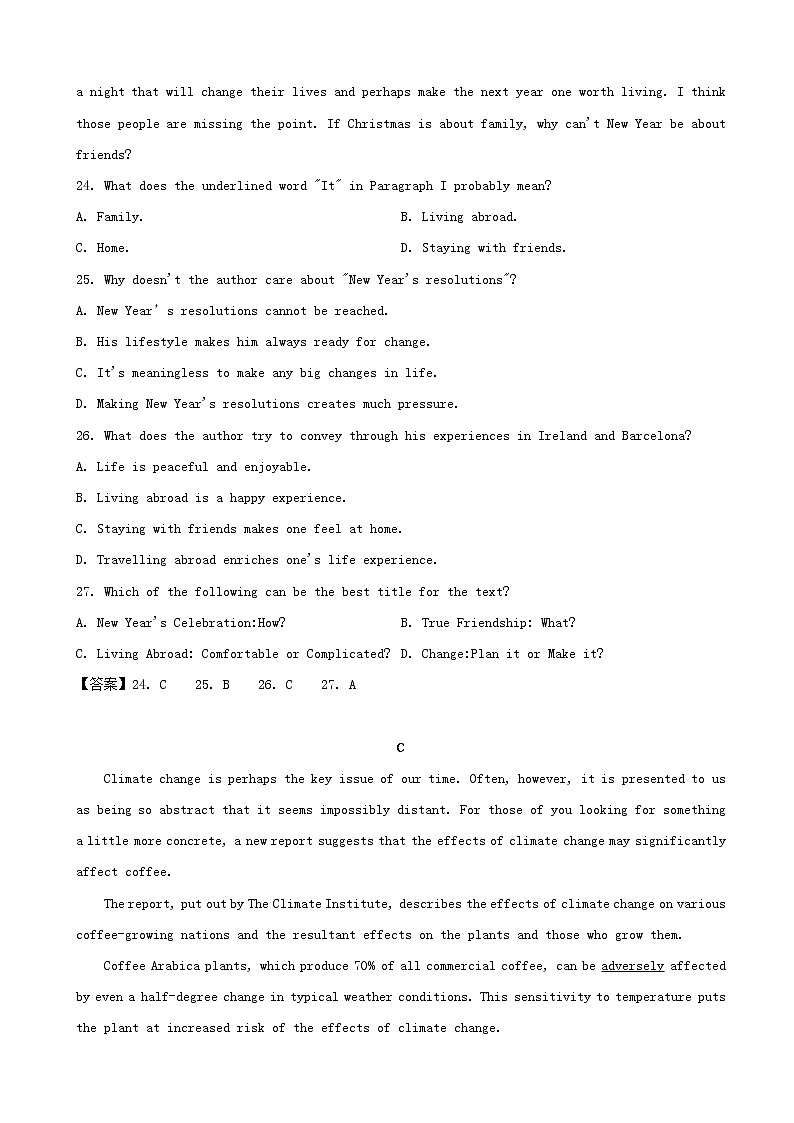 a night that will change their lives and perhaps make the next year one worth living. I think those people are missing the point. If Christmas is about family, why can't New Year be about friends?

24. What does the underlined word "It" in Paragraph I probably mean?

A. Family.

B. Living abroad.

C. Home.

D. Staying with friends.

25. Why doesn't the author care about "New Year's resolutions"?

A. New Year' s resolutions cannot be reached.

B. His lifestyle makes him always ready for change.

C. It's meaningless to make any big changes in life.

D. Making New Year's resolutions creates much pressure.

26. What does the author try to convey through his experiences in Ireland and Barcelona?

A. Life is peaceful and enjoyable.

B. Living abroad is a happy experience.

C. Staying with friends makes one feel at home.

D. Travelling abroad enriches one's life experience.

27. Which of the following can be the best title for the text?

A. New Year's Celebration:How?

B. True Friendship: What?

C. Living Abroad: Comfortable or Complicated?

D. Change:Plan it or Make it?

【答案】24. C 25. B 26. C 27. A

C

Climate change is perhaps the key issue of our time. Often, however, it is presented to us as being so abstract that it seems impossibly distant. For those of you looking for something a little more concrete, a new report suggests that the effects of climate change may significantly affect coffee.

The report, put out by The Climate Institute, describes the effects of climate change on various coffee-growing nations and the resultant effects on the plants and those who grow them.

Coffee Arabica plants, which produce 70% of all commercial coffee, can be adversely affected by even a half-degree change in typical weather conditions. This sensitivity to temperature puts the plant at increased risk of the effects of climate change.